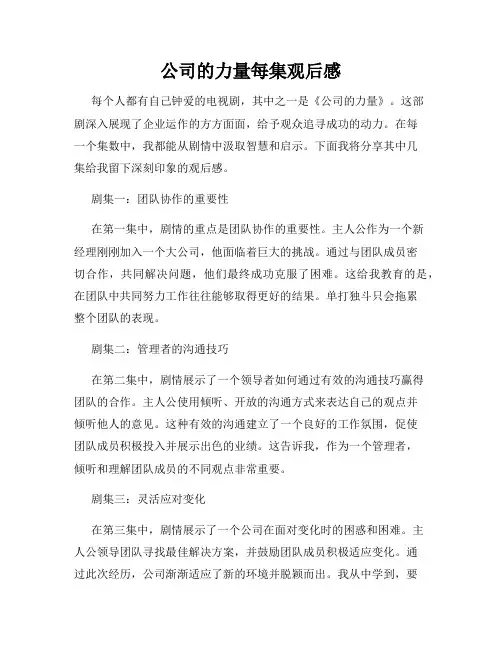 公司的力量每集观后感

每个人都有自己钟爱的电视剧，其中之一是《公司的力量》。这部剧深入展现了企业运作的方方面面，给予观众追寻成功的动力。在每一个集数中，我都能从剧情中汲取智慧和启示。下面我将分享其中几集给我留下深刻印象的观后感。

剧集一：团队协作的重要性

在第一集中，剧情的重点是团队协作的重要性。主人公作为一个新经理刚刚加入一个大公司，他面临着巨大的挑战。通过与团队成员密切合作，共同解决问题，他们最终成功克服了困难。这给我教育的是，在团队中共同努力工作往往能够取得更好的结果。单打独斗只会拖累整个团队的表现。

剧集二：管理者的沟通技巧

在第二集中，剧情展示了一个领导者如何通过有效的沟通技巧赢得团队的合作。主人公使用倾听、开放的沟通方式来表达自己的观点并倾听他人的意见。这种有效的沟通建立了一个良好的工作氛围，促使团队成员积极投入并展示出色的业绩。这告诉我，作为一个管理者，倾听和理解团队成员的不同观点非常重要。

剧集三：灵活应对变化

在第三集中，剧情展示了一个公司在面对变化时的困惑和困难。主人公领导团队寻找最佳解决方案，并鼓励团队成员积极适应变化。通过此次经历，公司渐渐适应了新的环境并脱颖而出。我从中学到，要